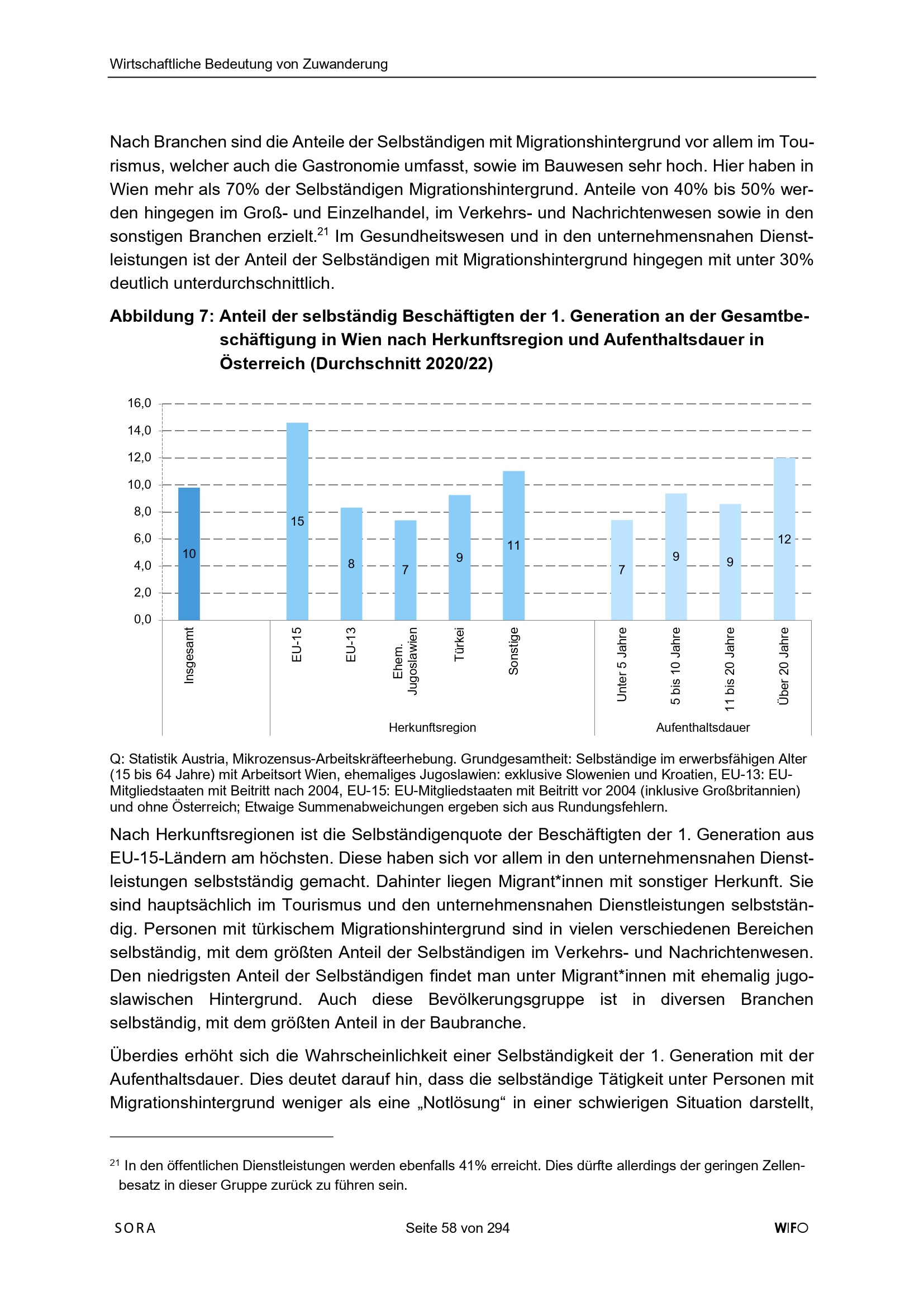 Wirtschaftliche Bedeutung von Zuwanderung

Nach Branchen sind die Anteile der Selbständigen mit Migrationshintergrund vor allem im Tourismus, welcher auch die Gastronomie umfasst, sowie im Bauwesen sehr hoch. Hier haben in Wien mehr als 70% der Selbständigen Migrationshintergrund. Anteile von 40% bis 50% werden hingegen im Groß- und Einzelhandel, im Verkehrs- und Nachrichtenwesen sowie in den sonstigen Branchen erzielt.$^{21}$ Im Gesundheitswesen und in den unternehmensnahen Dienstleistungen ist der Anteil der Selbständigen mit Migrationshintergrund hingegen mit unter 30% deutlich unterdurchschnittlich.

Abbildung 7: Anteil der selbständig Beschäftigten der 1. Generation an der Gesamtbeschäftigung in Wien nach Herkunftsregion und Aufenthaltsdauer in Österreich (Durchschnitt 2020/22)

16,0
14,0
12,0
10,0
8,0
6,0
4,0
2,0
0,0

10
15
8
7
9
11
7
9
9
12

Insgesamt
EU-15
EU-13
Ehem. Jugoslawien
Türkei
Sonstige
Unter 5 Jahre
5 bis 10 Jahre
11 bis 20 Jahre
Über 20 Jahre
Herkunftsregion
Aufenthaltsdauer

Q: Statistik Austria, Mikrozensus-Arbeitskräfteerhebung. Grundgesamtheit: Selbständige im erwerbsfähigen Alter (15 bis 64 Jahre) mit Arbeitsort Wien, ehemaliges Jugoslawien: exklusive Slowenien und Kroatien, EU-13: EU-Mitgliedstaaten mit Beitritt nach 2004, EU-15: EU-Mitgliedstaaten mit Beitritt vor 2004 (inklusive Großbritannien) und ohne Österreich; Etwaige Summenabweichungen ergeben sich aus Rundungsfehlern.

Nach Herkunftsregionen ist die Selbständigenquote der Beschäftigten der 1. Generation aus EU-15-Ländern am höchsten. Diese haben sich vor allem in den unternehmensnahen Dienstleistungen selbstständig gemacht. Dahinter liegen Migrant*innen mit sonstiger Herkunft. Sie sind hauptsächlich im Tourismus und den unternehmensnahen Dienstleistungen selbstständig. Personen mit türkischem Migrationshintergrund sind in vielen verschiedenen Bereichen selbständig, mit dem größten Anteil der Selbständigen im Verkehrs- und Nachrichtenwesen. Den niedrigsten Anteil der Selbständigen findet man unter Migrant*innen mit ehemalig jugoslawischen Hintergrund. Auch diese Bevölkerungsgruppe ist in diversen Branchen selbständig, mit dem größten Anteil in der Baubranche.

Überdies erhöht sich die Wahrscheinlichkeit einer Selbständigkeit der 1. Generation mit der Aufenthaltsdauer. Dies deutet darauf hin, dass die selbständige Tätigkeit unter Personen mit Migrationshintergrund weniger als eine „Notlösung“ in einer schwierigen Situation darstellt,

$^{21}$ In den öffentlichen Dienstleistungen werden ebenfalls 41% erreicht. Dies dürfte allerdings der geringen Zellenbesatz in dieser Gruppe zurück zu führen sein.

SORA
Seite 58 von 294
WIFO